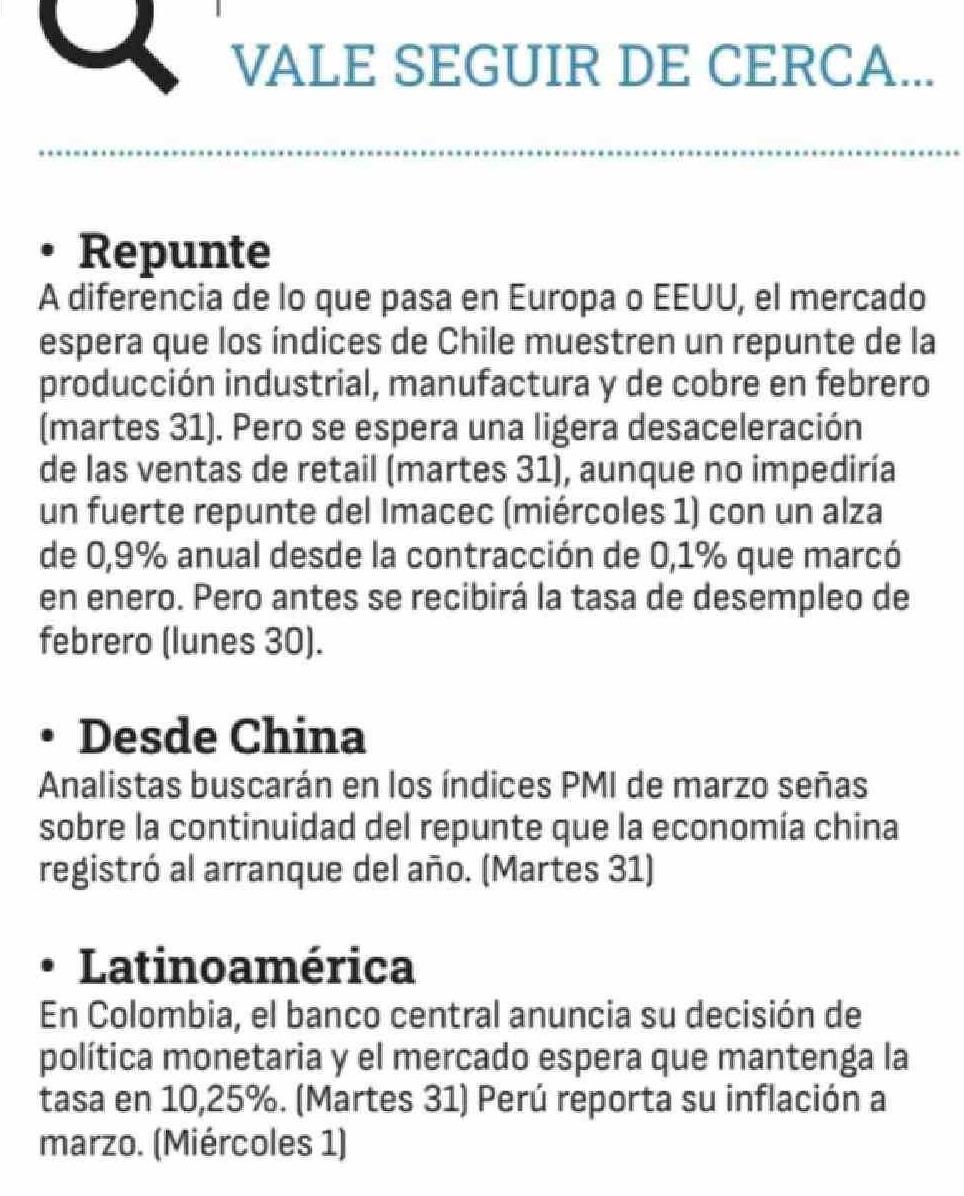 VALE SEGUIR DE CERCA...

• Repunte
A diferencia de lo que pasa en Europa o EEUU, el mercado espera que los índices de Chile muestren un repunte de la producción industrial, manufactura y de cobre en febrero (martes 31). Pero se espera una ligera desaceleración de las ventas de retail (martes 31), aunque no impediría un fuerte repunte del Imacec (miércoles 1) con un alza de 0,9% anual desde la contracción de 0,1% que marcó en enero. Pero antes se recibirá la tasa de desempleo de febrero (lunes 30).

• Desde China
Analistas buscarán en los índices PMI de marzo señas sobre la continuidad del repunte que la economía china registró al arranque del año. (Martes 31)

• Latinoamérica
En Colombia, el banco central anuncia su decisión de política monetaria y el mercado espera que mantenga la tasa en 10,25%. (Martes 31) Perú reporta su inflación a marzo. (Miércoles 1)